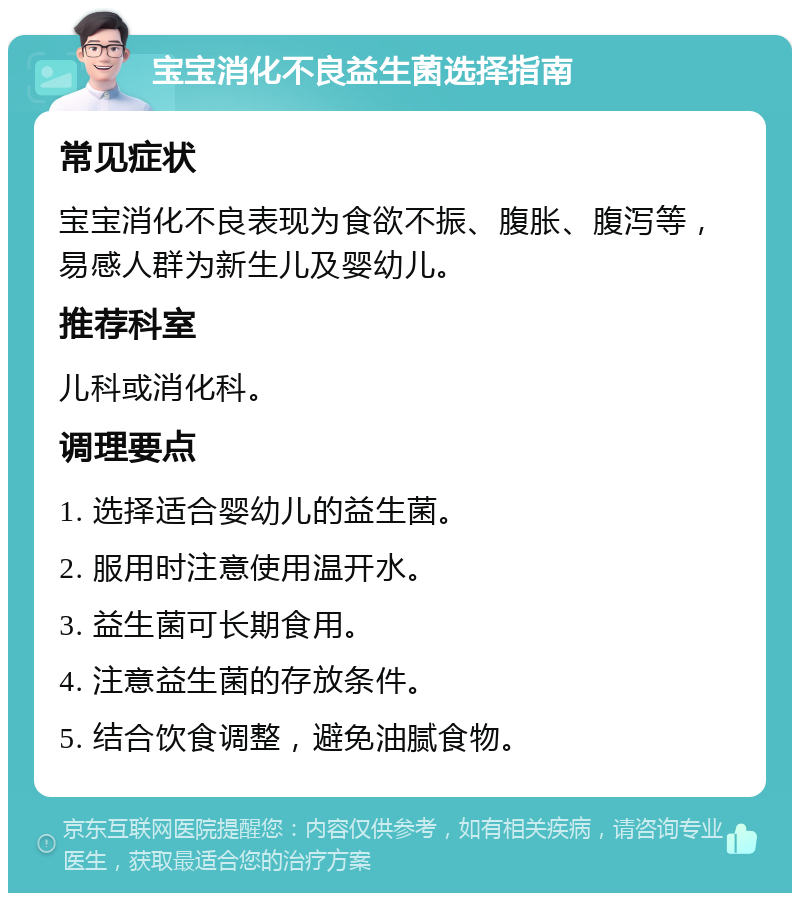 宝宝消化不良益生菌选择指南

常见症状

宝宝消化不良表现为食欲不振、腹胀、腹泻等，易感人群为新生儿及婴幼儿。

推荐科室

儿科或消化科。

调理要点

1. 选择适合婴幼儿的益生菌。

2. 服用时注意使用温开水。

3. 益生菌可长期食用。

4. 注意益生菌的存放条件。

5. 结合饮食调整，避免油腻食物。

京东互联网医院提醒您：内容仅供参考，如有相关疾病，请咨询专业医生，获取最适合您的治疗方案